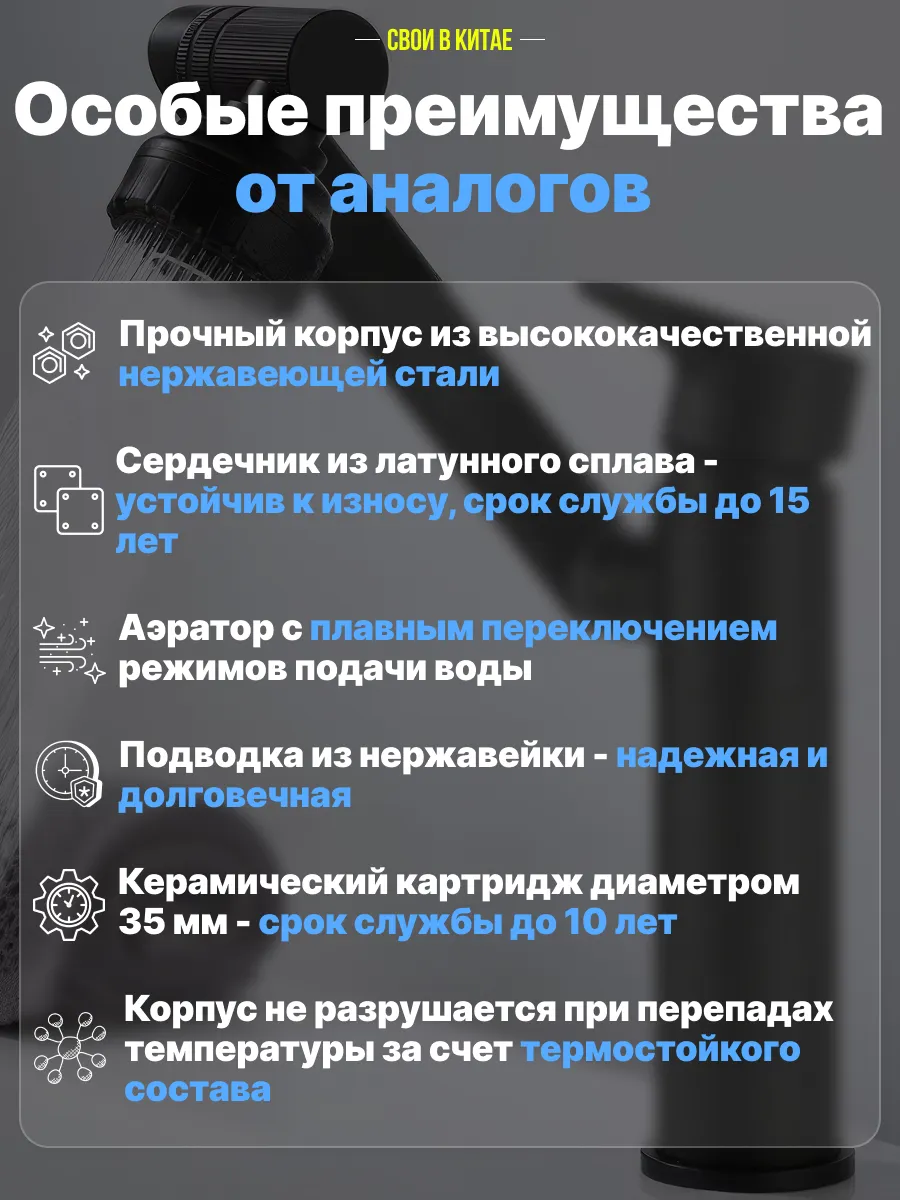 СВОИ В КИТАЕ

Особые преимущества от аналогов

Прочный корпус из высококачественной нержавеющей стали

Сердечник из латунного сплава - устойчив к износу, срок службы до 15 лет

Аэратор с плавным переключением режимов подачи воды

Подводка из нержавейки - надежная и долговечная

Керамический картридж диаметром 35 мм - срок службы до 10 лет

Корпус не разрушается при перепадах температуры за счет термостойкого состава